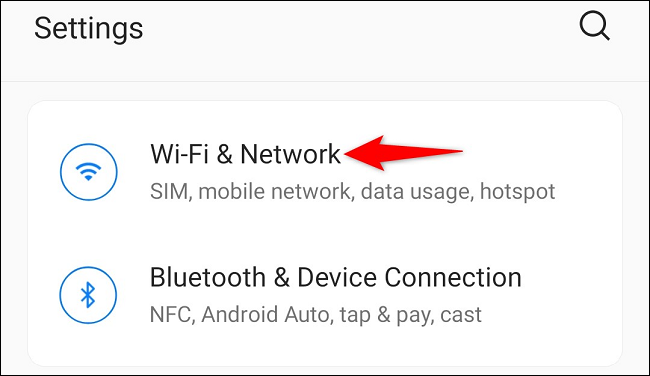 Settings

Wi-Fi & Network
SIM, mobile network, data usage, hotspot

Bluetooth & Device Connection
NFC, Android Auto, tap & pay, cast